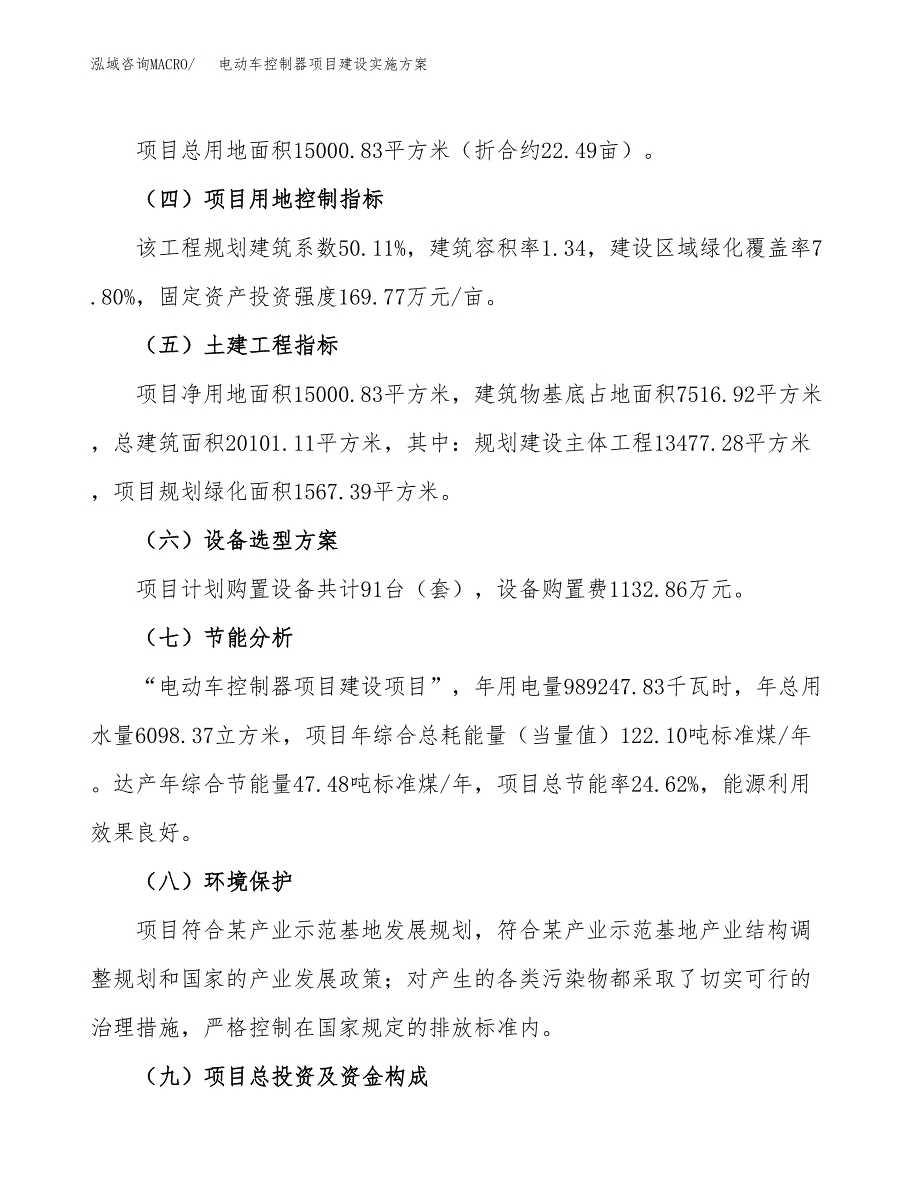 泓域咨询MACRO/ 电动车控制器项目建设实施方案

项目总用地面积15000.83平方米（折合约22.49亩）。

（四）项目用地控制指标

该工程规划建筑系数50.11%，建筑容积率1.34，建设区域绿化覆盖率7.80%，固定资产投资强度169.77万元/亩。

（五）土建工程指标

项目净用地面积15000.83平方米，建筑物基底占地面积7516.92平方米，总建筑面积20101.11平方米，其中：规划建设主体工程13477.28平方米，项目规划绿化面积1567.39平方米。

（六）设备选型方案

项目计划购置设备共计91台（套），设备购置费1132.86万元。

（七）节能分析

“电动车控制器项目建设项目”，年用电量989247.83千瓦时，年总用水量6098.37立方米，项目年综合总耗能量（当量值）122.10吨标准煤/年。达产年综合节能量47.48吨标准煤/年，项目总节能率24.62%，能源利用效果良好。

（八）环境保护

项目符合某产业示范基地发展规划，符合某产业示范基地产业结构调整规划和国家的产业发展政策；对产生的各类污染物都采取了切实可行的治理措施，严格控制在国家规定的排放标准内。

（九）项目总投资及资金构成